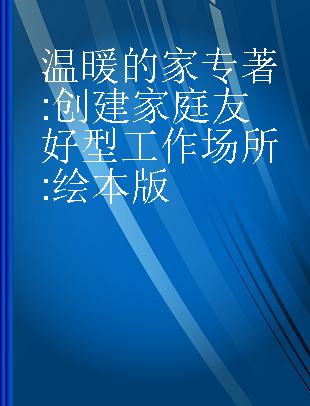 温暖的家专著:创建家庭友好型工作场所:绘本版